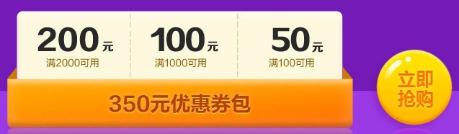 200元
满2000可用

100元
满1000可用

50元
满100可用

350元优惠券包

立即抢购